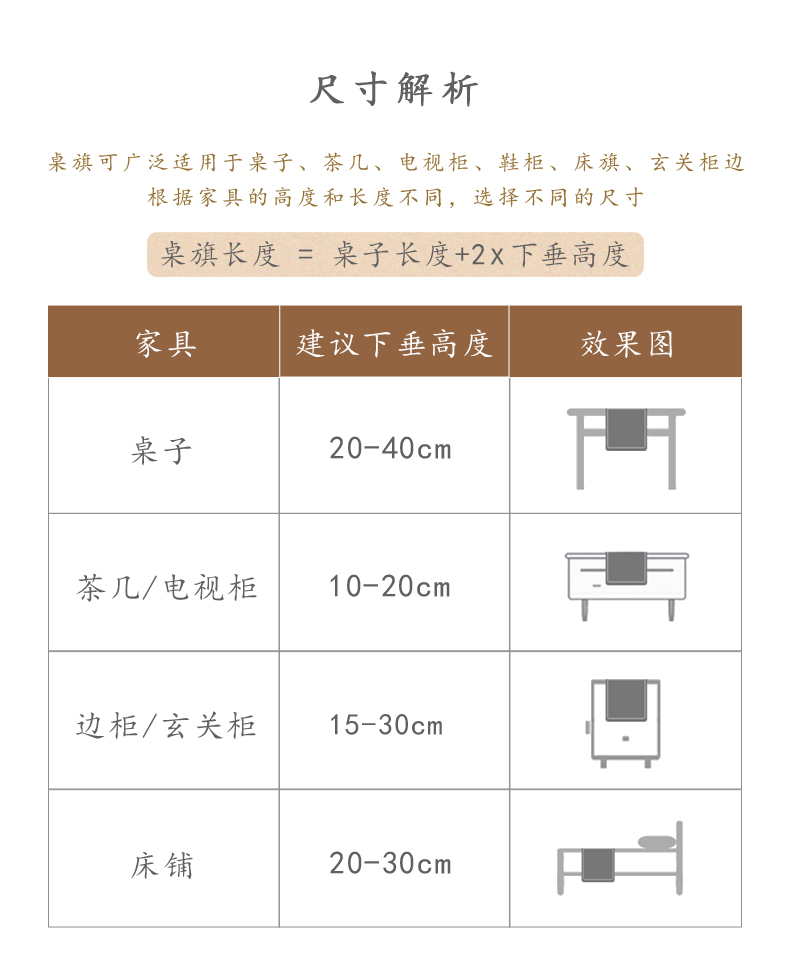 尺寸解析

桌旗可广泛适用于桌子、茶几、电视柜、鞋柜、床旗、玄关柜边
根据家具的高度和长度不同，选择不同的尺寸

桌旗长度 = 桌子长度+2x下垂高度

| 家具 | 建议下垂高度 | 效果图 |
|---|---|---|
| 桌子 | 20-40cm | |
| 茶几/电视柜 | 10-20cm | |
| 边柜/玄关柜 | 15-30cm | |
| 床铺 | 20-30cm | |